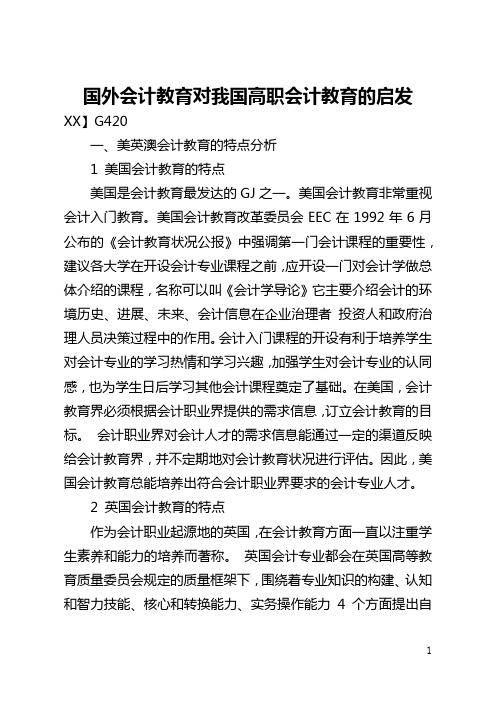 国外会计教育对我国高职会计教育的启发

XX】G420

一、美英澳会计教育的特点分析

1 美国会计教育的特点

美国是会计教育最发达的 GJ 之一。美国会计教育非常重视会计入门教育。美国会计教育改革委员会 EEC 在 1992 年 6 月公布的《会计教育状况公报》中强调第一门会计课程的重要性，建议各大学在开设会计专业课程之前，应开设一门对会计学做总体介绍的课程，名称可以叫《会计学导论》它主要介绍会计的环境历史、进展、未来、会计信息在企业治理者 投资人和政府治理人员决策过程中的作用。会计入门课程的开设有利于培养学生对会计专业的学习热情和学习兴趣，加强学生对会计专业的认同感，也为学生日后学习其他会计课程奠定了基础。在美国，会计教育界必须根据会计职业界提供的需求信息，订立会计教育的目标。 会计职业界对会计人才的需求信息能通过一定的渠道反映给会计教育界，并不定期地对会计教育状况进行评估。因此，美国会计教育总能培养出符合会计职业界要求的会计专业人才。

2 英国会计教育的特点

作为会计职业起源地的英国，在会计教育方面一直以注重学生素养和能力的培养而著称。 英国会计专业都会在英国高等教育质量委员会规定的质量框架下，围绕着专业知识的构建、认知和智力技能、核心和转换能力、实务操作能力 4 个方面提出自

1